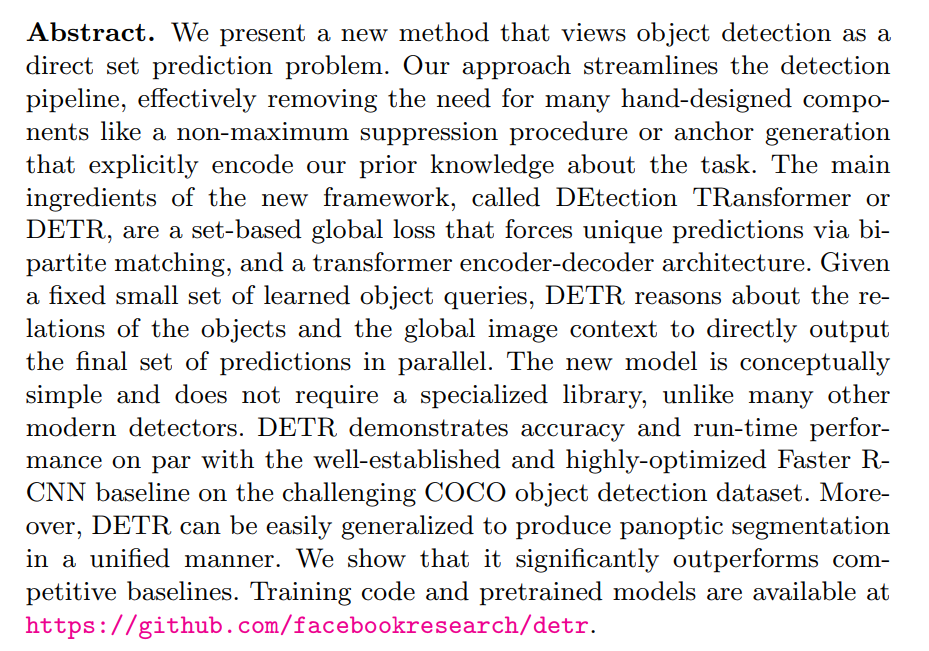 **Abstract.** We present a new method that views object detection as a direct set prediction problem. Our approach streamlines the detection pipeline, effectively removing the need for many hand-designed components like a non-maximum suppression procedure or anchor generation that explicitly encode our prior knowledge about the task. The main ingredients of the new framework, called DEtection TRansformer or DETR, are a set-based global loss that forces unique predictions via bipartite matching, and a transformer encoder-decoder architecture. Given a fixed small set of learned object queries, DETR reasons about the relations of the objects and the global image context to directly output the final set of predictions in parallel. The new model is conceptually simple and does not require a specialized library, unlike many other modern detectors. DETR demonstrates accuracy and run-time performance on par with the well-established and highly-optimized Faster R-CNN baseline on the challenging COCO object detection dataset. Moreover, DETR can be easily generalized to produce panoptic segmentation in a unified manner. We show that it significantly outperforms competitive baselines. Training code and pretrained models are available at https://github.com/facebookresearch/detr.